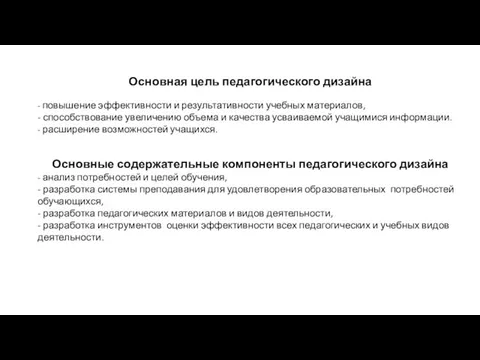 Основная цель педагогического дизайна

- повышение эффективности и результативности учебных материалов,
- способствование увеличению объема и качества усваиваемой учащимися информации.
- расширение возможностей учащихся.

Основные содержательные компоненты педагогического дизайна
- анализ потребностей и целей обучения,
- разработка системы преподавания для удовлетворения образовательных потребностей обучающихся,
- разработка педагогических материалов и видов деятельности,
- разработка инструментов оценки эффективности всех педагогических и учебных видов деятельности.